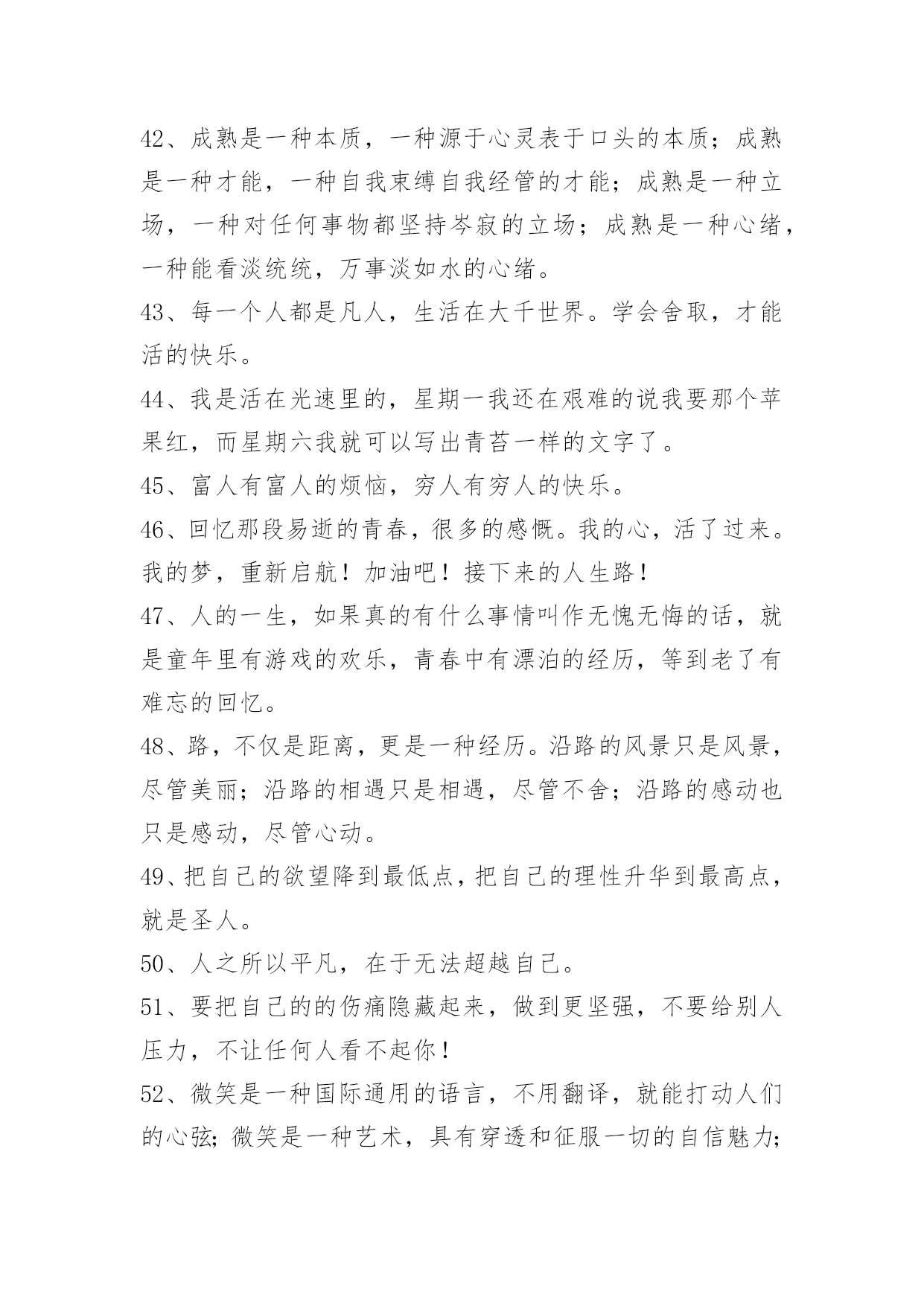 42、成熟是一种本质，一种源于心灵表于口头的本质；成熟是一种才能，一种自我束缚自我经管的才能；成熟是一种立场，一种对任何事物都坚持岑寂的立场；成熟是一种心绪，一种能看淡统统，万事淡如水的心绪。

43、每一个人都是凡人，生活在大千世界。学会舍取，才能活的快乐。

44、我是活在光速里的，星期一我还在艰难的说我要那个苹果红，而星期六我就可以写出青苔一样的文字了。

45、富人有富人的烦恼，穷人有穷人的快乐。

46、回忆那段易逝的青春，很多的感慨。我的心，活了过来。我的梦，重新启航！加油吧！接下来的人生路！

47、人的一生，如果真的有什么事情叫作无愧无悔的话，就是童年里有游戏的欢乐，青春中有漂泊的经历，等到老了有难忘的回忆。

48、路，不仅是距离，更是一种经历。沿路的风景只是风景，尽管美丽；沿路的相遇只是相遇，尽管不舍；沿路的感动也只是感动，尽管心动。

49、把自己的欲望降到最低点，把自己的理性升华到最高点，就是圣人。

50、人之所以平凡，在于无法超越自己。

51、要把自己的的伤痛隐藏起来，做到更坚强，不要给别人压力，不让任何人看不起你！

52、微笑是一种国际通用的语言，不用翻译，就能打动人们的心弦；微笑是一种艺术，具有穿透和征服一切的自信魅力；